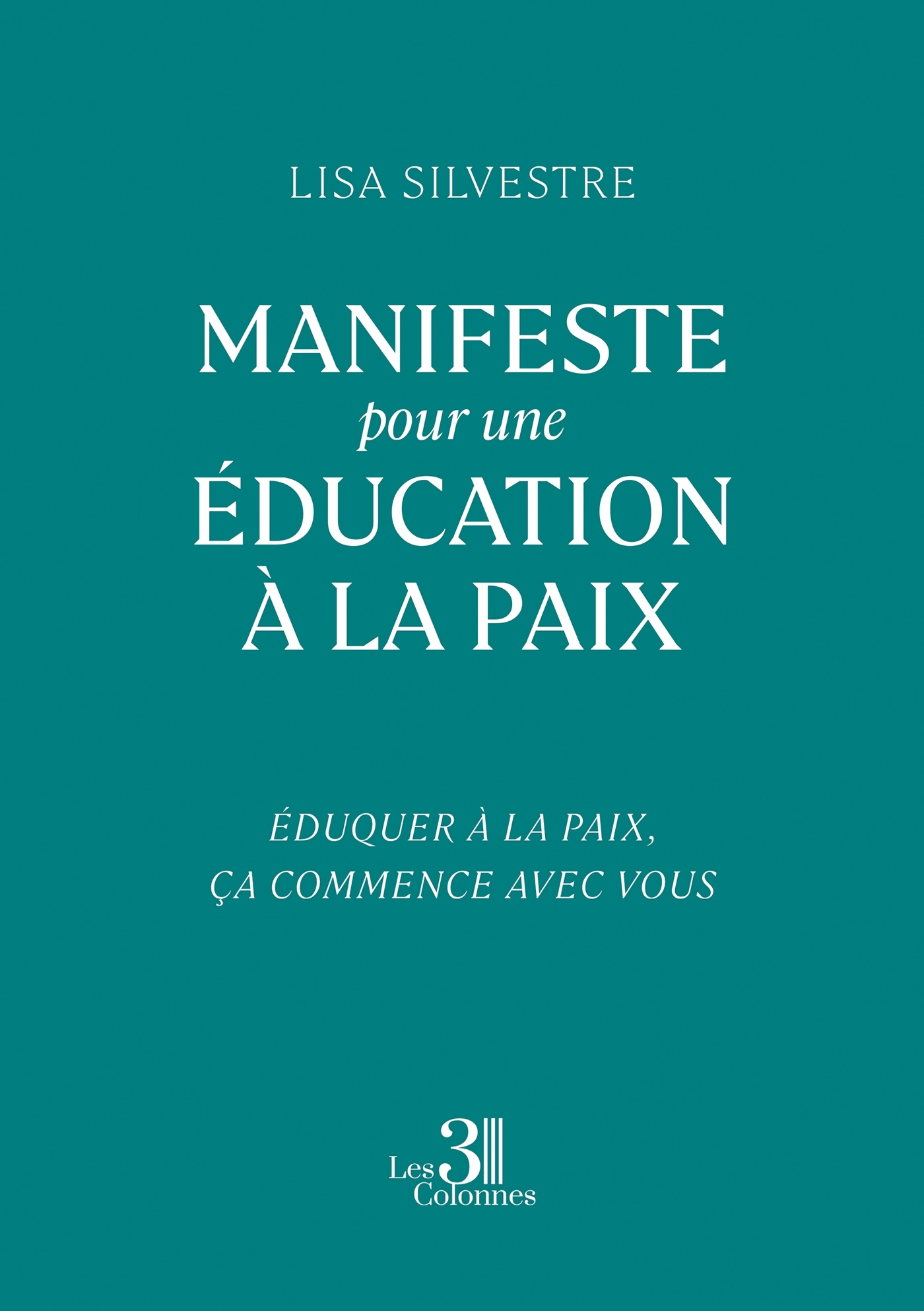 LISA SILVESTRE

MANIFESTE
pour une
ÉDUCATION
À LA PAIX

ÉDUQUER À LA PAIX,
ÇA COMMENCE AVEC VOUS

Les 3
Colonnes